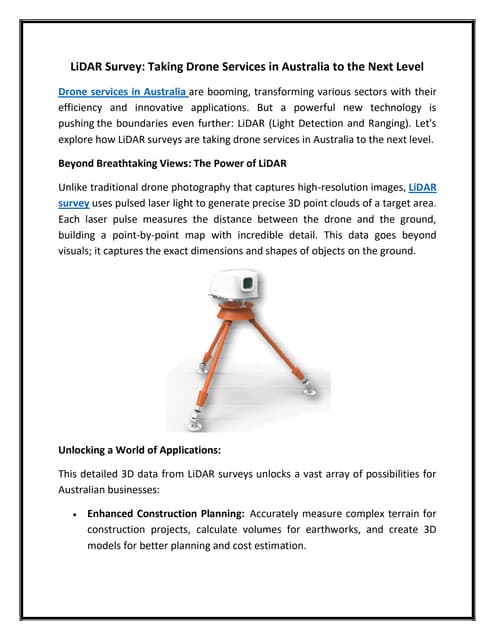 LiDAR Survey: Taking Drone Services in Australia to the Next Level

Drone services in Australia are booming, transforming various sectors with their efficiency and innovative applications. But a powerful new technology is pushing the boundaries even further: LiDAR (Light Detection and Ranging). Let's explore how LiDAR surveys are taking drone services in Australia to the next level.

Beyond Breathtaking Views: The Power of LiDAR

Unlike traditional drone photography that captures high-resolution images, LiDAR survey uses pulsed laser light to generate precise 3D point clouds of a target area. Each laser pulse measures the distance between the drone and the ground, building a point-by-point map with incredible detail. This data goes beyond visuals; it captures the exact dimensions and shapes of objects on the ground.

Unlocking a World of Applications:

This detailed 3D data from LiDAR surveys unlocks a vast array of possibilities for Australian businesses:

• Enhanced Construction Planning: Accurately measure complex terrain for construction projects, calculate volumes for earthworks, and create 3D models for better planning and cost estimation.